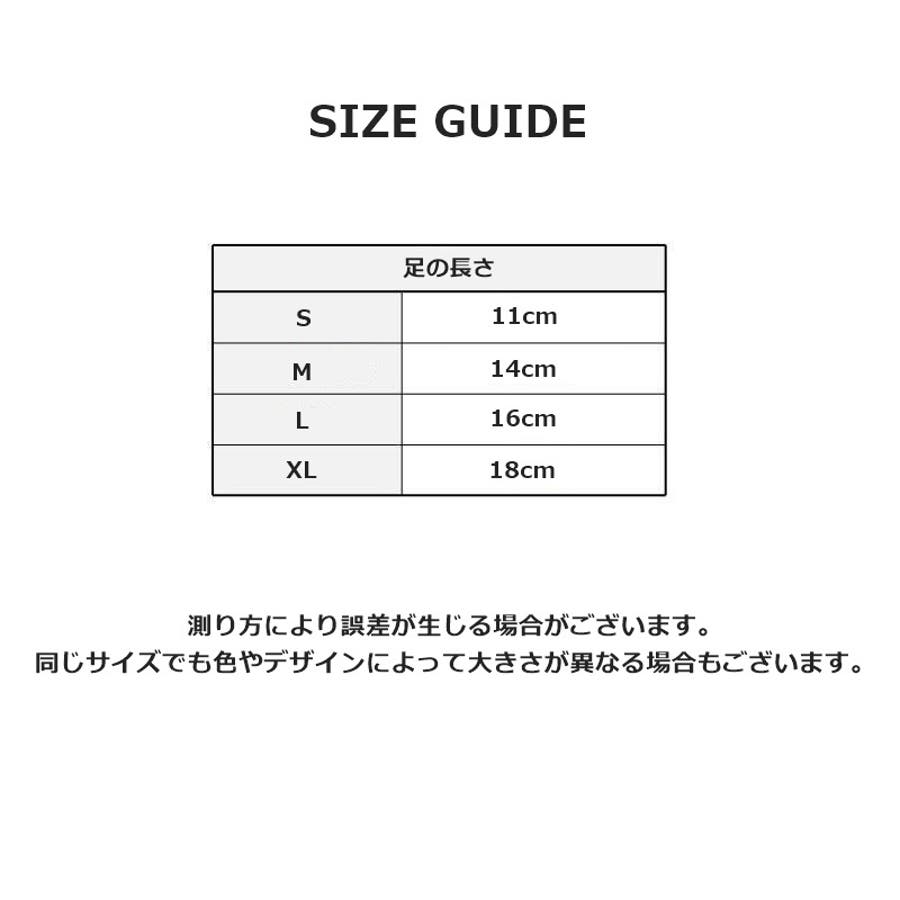 SIZE GUIDE

| 足の長さ | |
|---|---|
| S | 11cm |
| M | 14cm |
| L | 16cm |
| XL | 18cm |

測り方により誤差が生じる場合がございます。
同じサイズでも色やデザインによって大きさが異なる場合もございます。